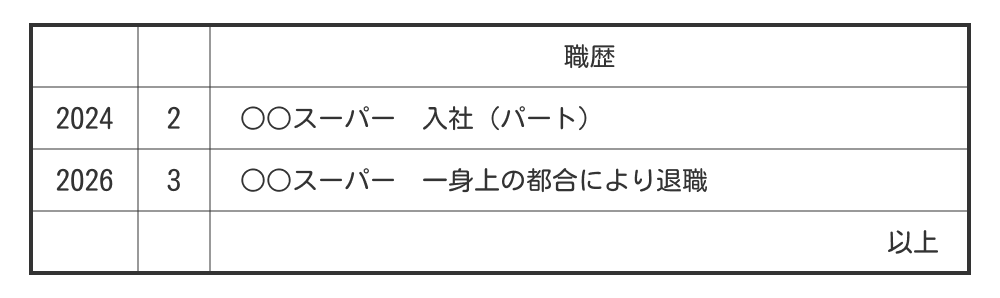 |  |  | 職歴 |
|---|---|---|
| 2024 | 2 | ○○スーパー　入社（パート） |
| 2026 | 3 | ○○スーパー　一身上の都合により退職 |
|  |  | 以上 |